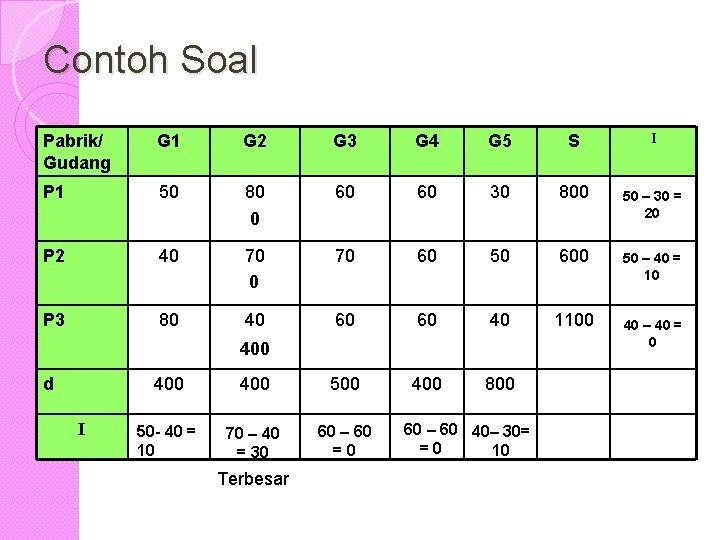 Contoh Soal

| Pabrik/ Gudang | G1 | G2 | G3 | G4 | G5 | S | I |
|---|---|---|---|---|---|---|---|
| P1 | 50 | 80 0 | 60 | 60 | 30 | 800 | 50 – 30 = 20 |
| P2 | 40 | 70 0 | 70 | 60 | 50 | 600 | 50 – 40 = 10 |
| P3 | 80 | 40 400 | 60 | 60 | 40 | 1100 | 40 – 40 = 0 |
| d | 400 | 400 | 500 | 400 | 800 | | |
| I | 50- 40 = 10 | 70 – 40 = 30 | 60 – 60 = 0 | 60 – 60 = 0 | 40– 30= 10 | | |

Terbesar